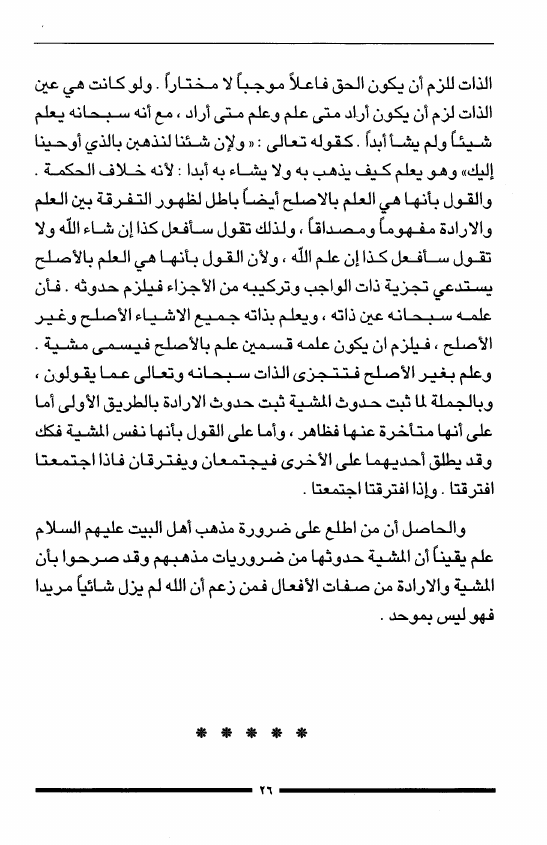 الذات للزم أن يكون الحق فاعلاً موجباً لا مختاراً . ولو كانت هي عين الذات لزم أن يكون أراد متى علم وعلم متى أراد ، مع أنه سبحانه يعلم شيئاً ولم يشأ أبداً . كقوله تعالى : « ولإن شئنا لنذهبن بالذي أوحينا إليك» وهو يعلم كيف يذهب به ولا يشاء به أبدا : لأنه خلاف الحكمة .
والقول بأنها هي العلم بالاصلح أيضاً باطل لظهور التفرقة بين العلم والارادة مفهوماً ومصداقاً ، ولذلك تقول سأفعل كذا إن شاء الله ولا تقول سأفعل كذا إن علم الله ، ولأن القول بأنها هي العلم بالأصلح يستدعي تجزية ذات الواجب وتركيبه من الأجزاء فيلزم حدوثه . فأن علمه سبحانه عين ذاته ، ويعلم بذاته جميع الاشياء الأصلح وغير الأصلح ، فيلزم ان يكون علمه قسمين علم بالأصلح فيسمى مشية . وعلم بغير الأصلح فتتجزى الذات سبحانه وتعالى عما يقولون ، وبالجملة لما ثبت حدوث المشية ثبت حدوث الارادة بالطريق الأولى أما على أنها متأخرة عنها فظاهر ، وأما على القول بأنها نفس المشية فكك وقد يطلق أحديهما على الأخرى فيجتمعان ويفترقان فاذا اجتمعتا افترقتا . وإذا افترقتا اجتمعتا .

والحاصل أن من اطلع على ضرورة مذهب أهل البيت عليهم السلام علم يقيناً أن المشية حدوثها من ضروريات مذهبهم وقد صرحوا بأن المشية والارادة من صفات الأفعال فمن زعم أن الله لم يزل شائياً مريدا فهو ليس بموحد .

* * * * *

٢٦